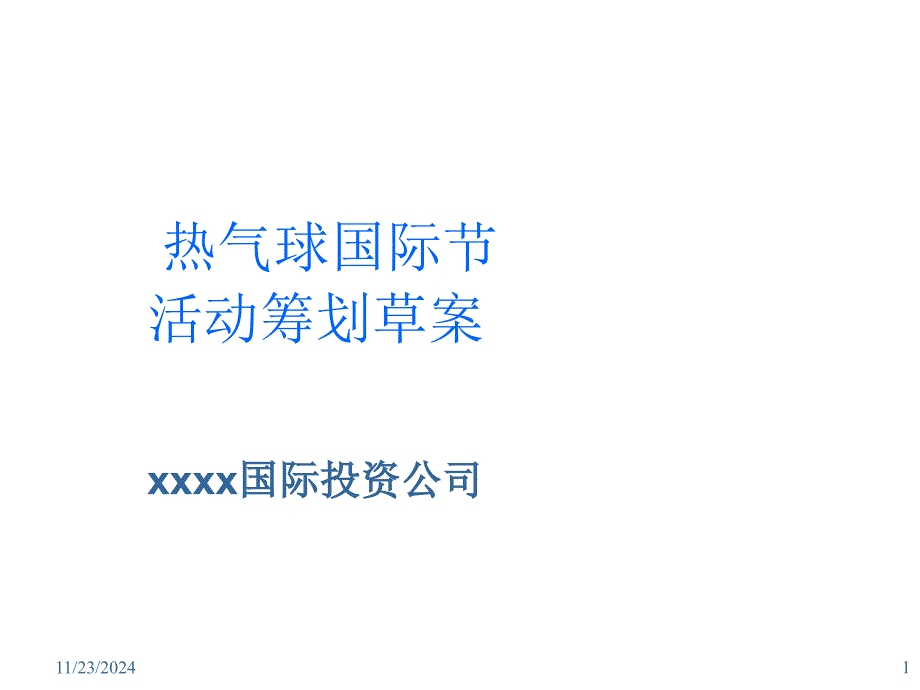 热气球国际节
活动筹划草案

xxxx国际投资公司

11/23/2024

1